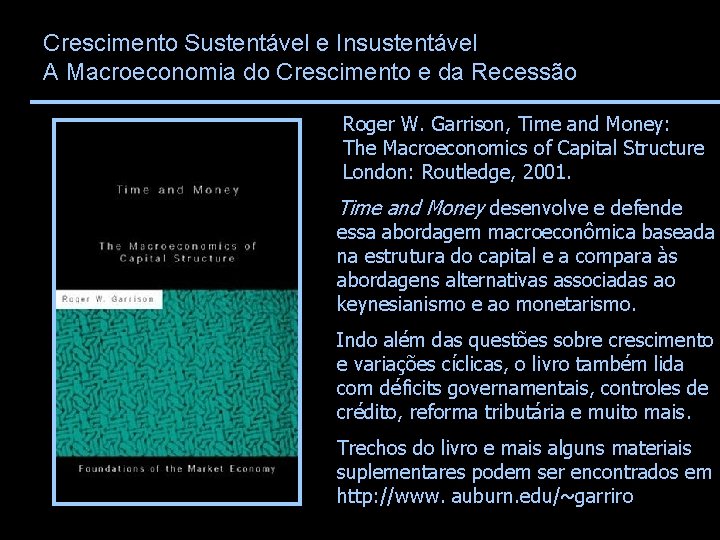 Crescimento Sustentável e Insustentável
A Macroeconomia do Crescimento e da Recessão

Time and Money

The Macroeconomics of Capital Structure

Roger W. Garrison

Foundations of the Market Economy

Roger W. Garrison, Time and Money: The Macroeconomics of Capital Structure London: Routledge, 2001.

Time and Money desenvolve e defende essa abordagem macroeconômica baseada na estrutura do capital e a compara às abordagens alternativas associadas ao keynesianismo e ao monetarismo.

Indo além das questões sobre crescimento e variações cíclicas, o livro também lida com déficits governamentais, controles de crédito, reforma tributária e muito mais.

Trechos do livro e mais alguns materiais suplementares podem ser encontrados em http://www. auburn.edu/~garriro